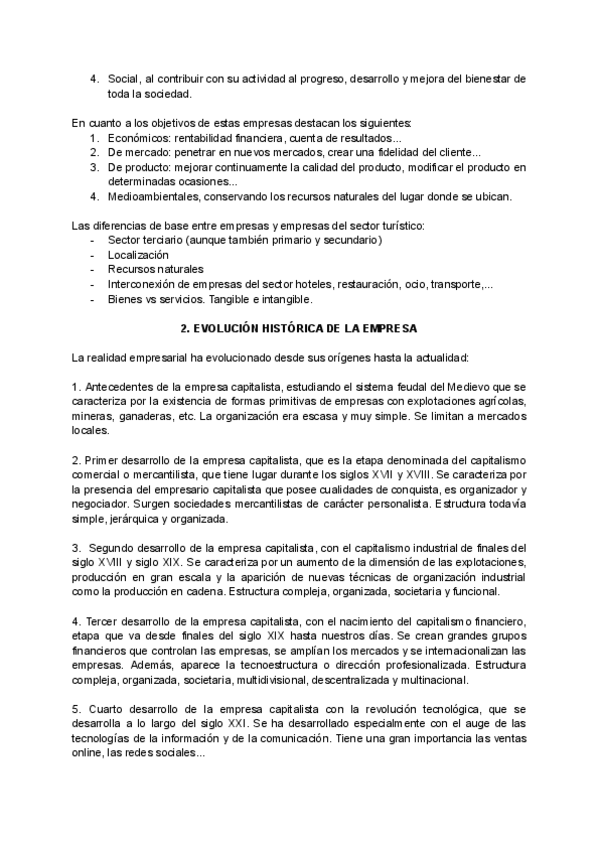 4. Social, al contribuir con su actividad al progreso, desarrollo y mejora del bienestar de toda la sociedad.

En cuanto a los objetivos de estas empresas destacan los siguientes:
1. Económicos: rentabilidad financiera, cuenta de resultados...
2. De mercado: penetrar en nuevos mercados, crear una fidelidad del cliente...
3. De producto: mejorar continuamente la calidad del producto, modificar el producto en determinadas ocasiones...
4. Medioambientales, conservando los recursos naturales del lugar donde se ubican.

Las diferencias de base entre empresas y empresas del sector turístico:
- Sector terciario (aunque también primario y secundario)
- Localización
- Recursos naturales
- Interconexión de empresas del sector hoteles, restauración, ocio, transporte,...
- Bienes vs servicios. Tangible e intangible.

2. EVOLUCIÓN HISTÓRICA DE LA EMPRESA

La realidad empresarial ha evolucionado desde sus orígenes hasta la actualidad:

1. Antecedentes de la empresa capitalista, estudiando el sistema feudal del Medievo que se caracteriza por la existencia de formas primitivas de empresas con explotaciones agrícolas, mineras, ganaderas, etc. La organización era escasa y muy simple. Se limitan a mercados locales.

2. Primer desarrollo de la empresa capitalista, que es la etapa denominada del capitalismo comercial o mercantilista, que tiene lugar durante los siglos XVII y XVIII. Se caracteriza por la presencia del empresario capitalista que posee cualidades de conquista, es organizador y negociador. Surgen sociedades mercantilistas de carácter personalista. Estructura todavía simple, jerárquica y organizada.

3. Segundo desarrollo de la empresa capitalista, con el capitalismo industrial de finales del siglo XVIII y siglo XIX. Se caracteriza por un aumento de la dimensión de las explotaciones, producción en gran escala y la aparición de nuevas técnicas de organización industrial como la producción en cadena. Estructura compleja, organizada, societaria y funcional.

4. Tercer desarrollo de la empresa capitalista, con el nacimiento del capitalismo financiero, etapa que va desde finales del siglo XIX hasta nuestros días. Se crean grandes grupos financieros que controlan las empresas, se amplían los mercados y se internacionalizan las empresas. Además, aparece la tecnoestructura o dirección profesionalizada. Estructura compleja, organizada, societaria, multidivisional, descentralizada y multinacional.

5. Cuarto desarrollo de la empresa capitalista con la revolución tecnológica, que se desarrolla a lo largo del siglo XXI. Se ha desarrollado especialmente con el auge de las tecnologías de la información y de la comunicación. Tiene una gran importancia las ventas online, las redes sociales...